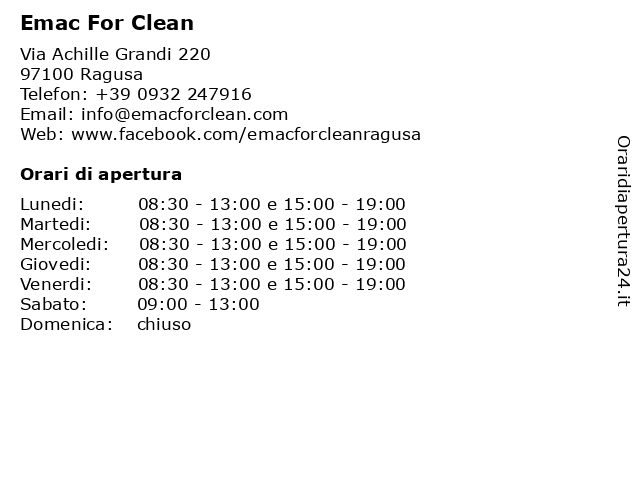 Emac For Clean

Via Achille Grandi 220
97100 Ragusa
Telefon: +39 0932 247916
Email: info@emacforclean.com
Web: www.facebook.com/emacforcleanragusa

Orari di apertura

| | |
|---|---|
| Lunedi: | 08:30 - 13:00 e 15:00 - 19:00 |
| Martedi: | 08:30 - 13:00 e 15:00 - 19:00 |
| Mercoledi: | 08:30 - 13:00 e 15:00 - 19:00 |
| Giovedi: | 08:30 - 13:00 e 15:00 - 19:00 |
| Venerdi: | 08:30 - 13:00 e 15:00 - 19:00 |
| Sabato: | 09:00 - 13:00 |
| Domenica: | chiuso |

Oraridiapertura24.it